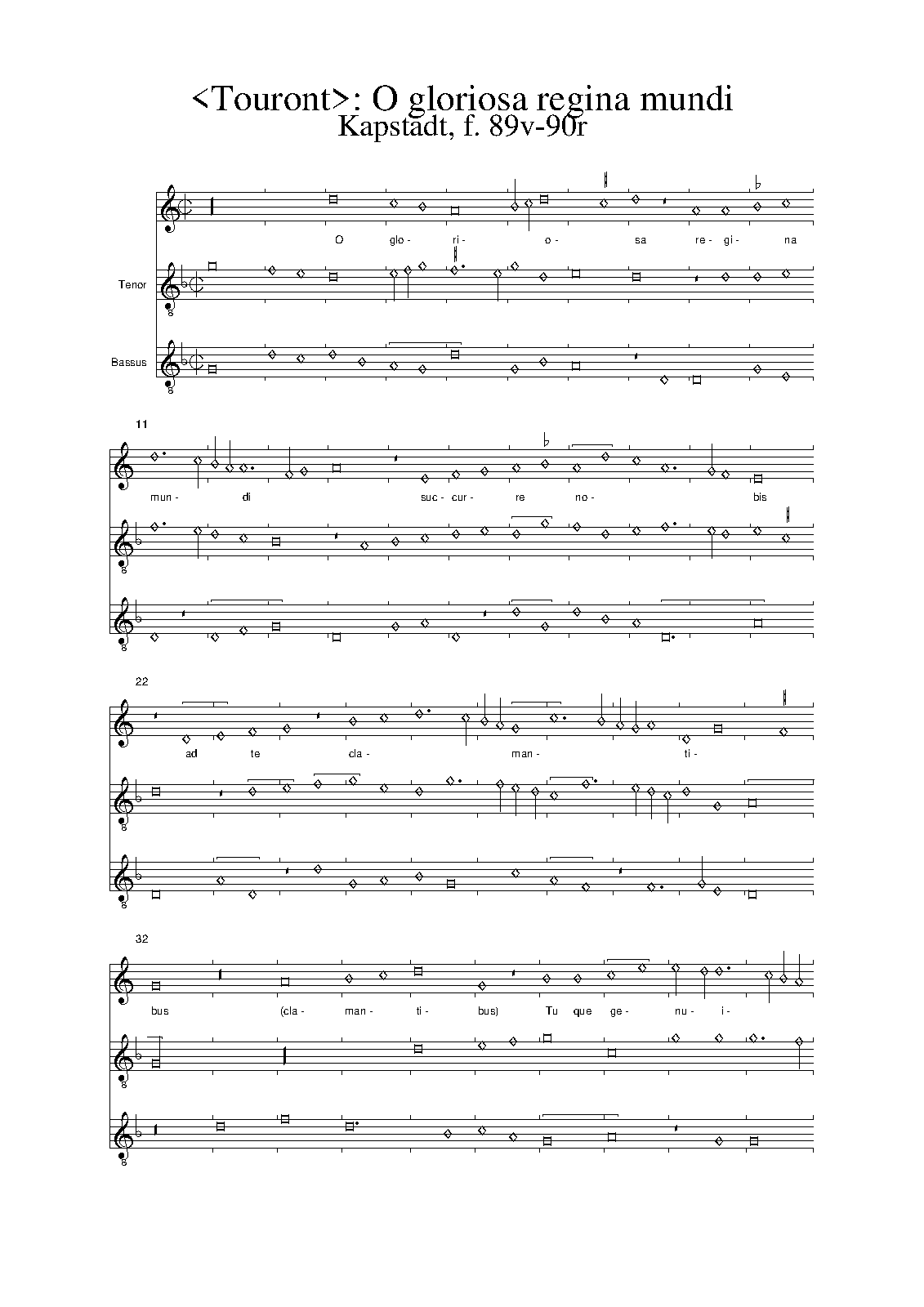 <Touront>: O gloriosa regina mundi
Kapstadt, f. 89v-90r

O glo- ri- o- sa re- gi- na

Tenor

Bassus

11

mun- di suc- cur- re no- bis

22

ad te cla- man- ti-

32

bus (cla- man- ti- bus) Tu que ge- nu- i-